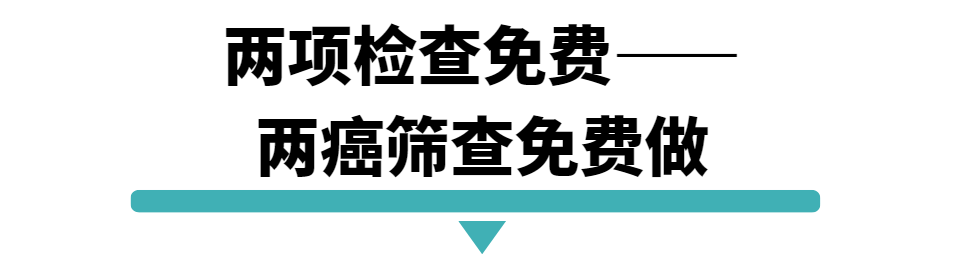 两项检查免费——
两癌筛查免费做